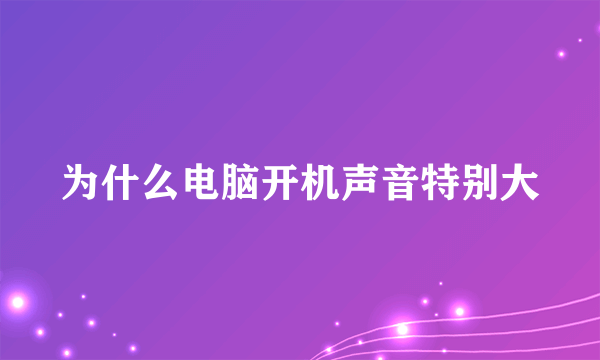 为什么电脑开机声音特别大